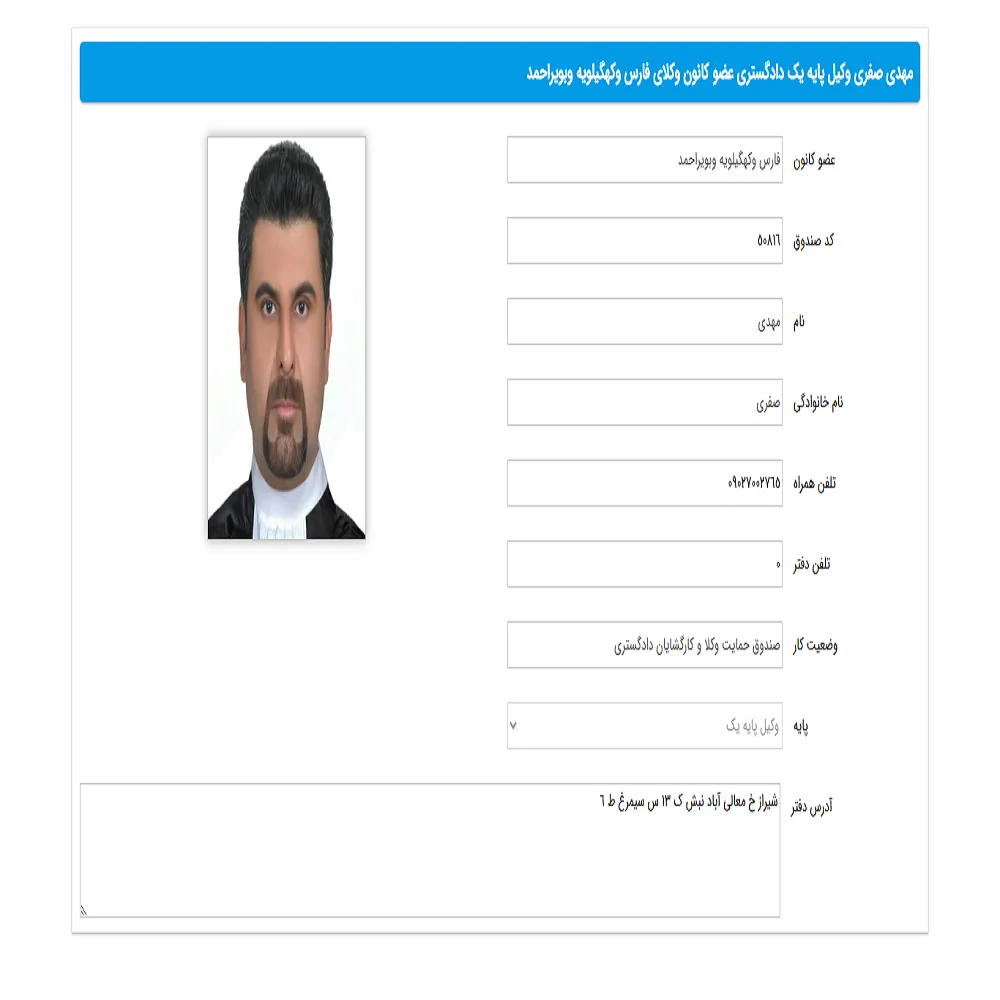 مهدی صفری وکیل پایه یک دادگستری عضو کانون وکلای فارس وکهگیلویه وبویراحمد

عضو کانون
فارس وکهگیلویه وبویراحمد

کد صندوق
۵۰۸۱۶

نام
مهدی

نام خانوادگی
صفری

تلفن همراه
۰۹۰۲۷۰۰۲۷۶۵

تلفن دفتر
۰

وضعیت کار
صندوق حمایت وکلا و کارگشایان دادگستری

پایه
وکیل پایه یک

آدرس دفتر
شیراز خ معالی آباد نبش ک ۱۳ س سیمرغ ط ۶